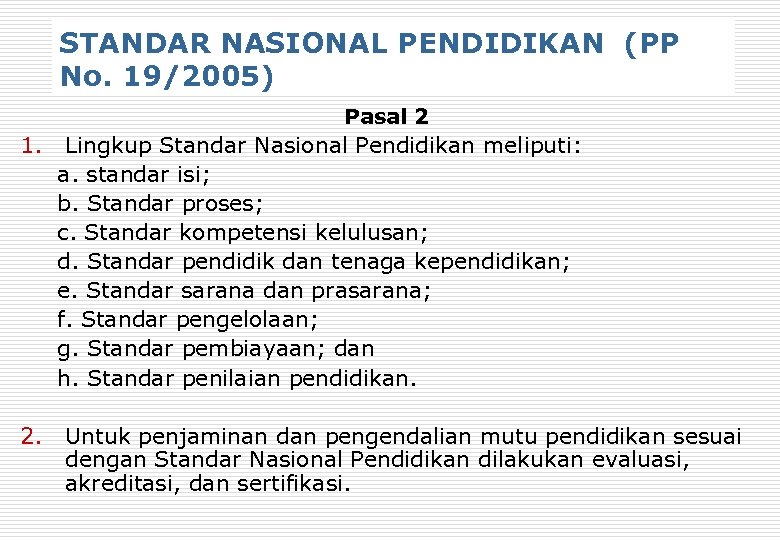 STANDAR NASIONAL PENDIDIKAN (PP No. 19/2005)

Pasal 2

1. Lingkup Standar Nasional Pendidikan meliputi:
a. standar isi;
b. Standar proses;
c. Standar kompetensi kelulusan;
d. Standar pendidik dan tenaga kependidikan;
e. Standar sarana dan prasarana;
f. Standar pengelolaan;
g. Standar pembiayaan; dan
h. Standar penilaian pendidikan.

2. Untuk penjaminan dan pengendalian mutu pendidikan sesuai dengan Standar Nasional Pendidikan dilakukan evaluasi, akreditasi, dan sertifikasi.